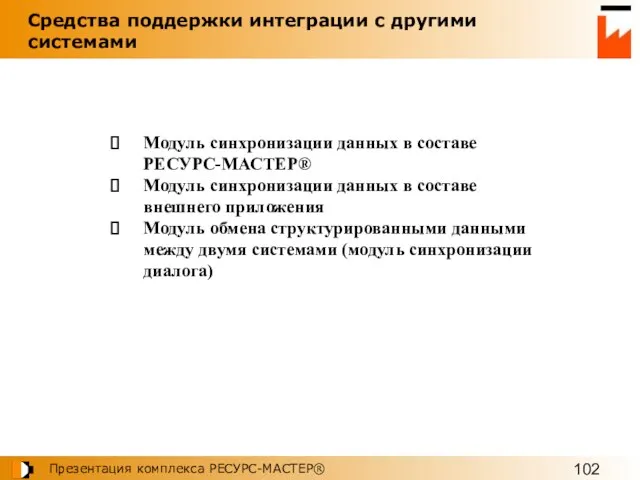 Средства поддержки интеграции с другими системами

 Модуль синхронизации данных в составе РЕСУРС-МАСТЕР®
 Модуль синхронизации данных в составе внешнего приложения
 Модуль обмена структурированными данными между двумя системами (модуль синхронизации диалога)

Презентация комплекса РЕСУРС-МАСТЕР®

102